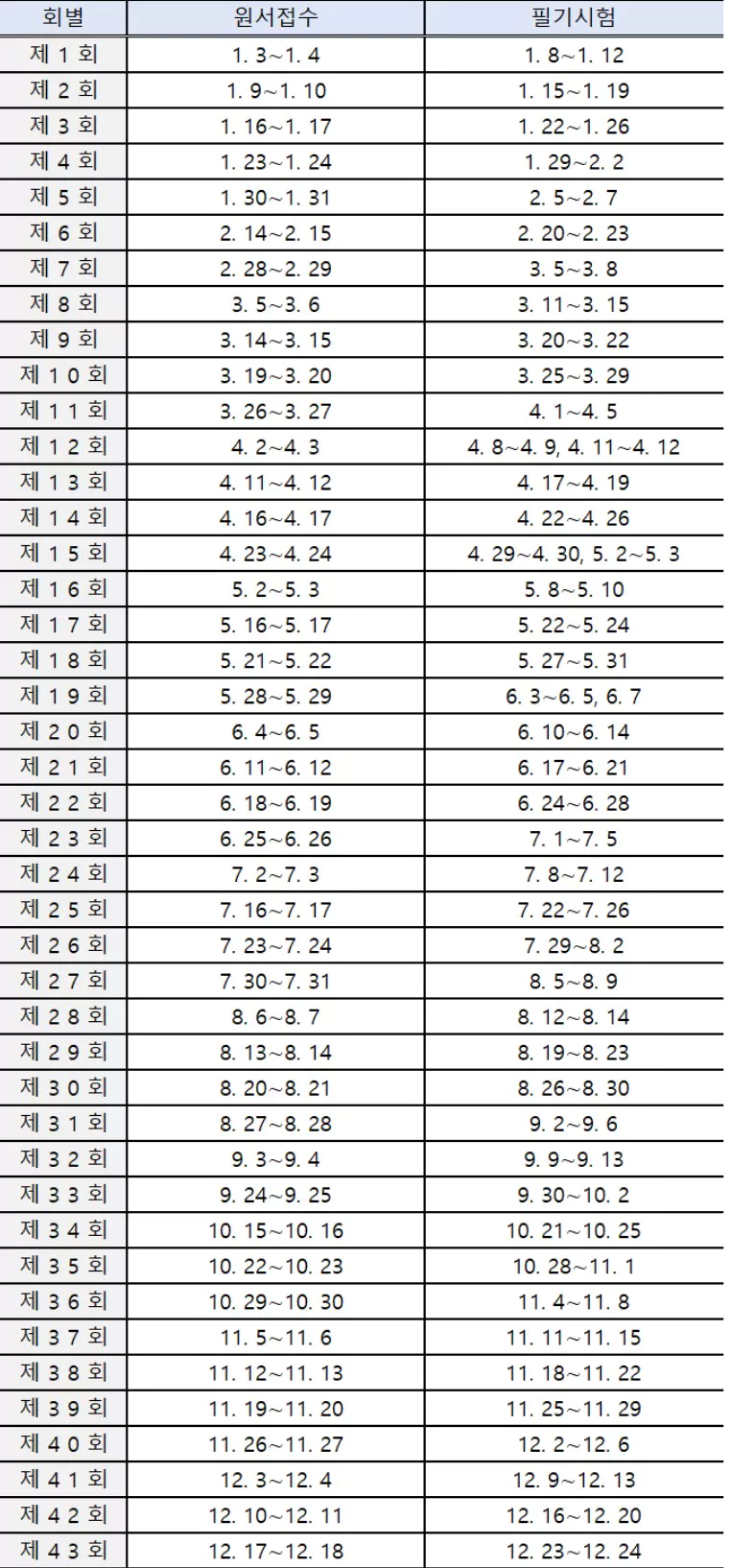 | 회별 | 원서접수 | 필기시험 |
|---|---|---|
| 제 1 회 | 1. 3~1. 4 | 1. 8~1. 12 |
| 제 2 회 | 1. 9~1. 10 | 1. 15~1. 19 |
| 제 3 회 | 1. 16~1. 17 | 1. 22~1. 26 |
| 제 4 회 | 1. 23~1. 24 | 1. 29~2. 2 |
| 제 5 회 | 1. 30~1. 31 | 2. 5~2. 7 |
| 제 6 회 | 2. 14~2. 15 | 2. 20~2. 23 |
| 제 7 회 | 2. 28~2. 29 | 3. 5~3. 8 |
| 제 8 회 | 3. 5~3. 6 | 3. 11~3. 15 |
| 제 9 회 | 3. 14~3. 15 | 3. 20~3. 22 |
| 제 1 0 회 | 3. 19~3. 20 | 3. 25~3. 29 |
| 제 1 1 회 | 3. 26~3. 27 | 4. 1~4. 5 |
| 제 1 2 회 | 4. 2~4. 3 | 4. 8~4. 9, 4. 11~4. 12 |
| 제 1 3 회 | 4. 11~4. 12 | 4. 17~4. 19 |
| 제 1 4 회 | 4. 16~4. 17 | 4. 22~4. 26 |
| 제 1 5 회 | 4. 23~4. 24 | 4. 29~4. 30, 5. 2~5. 3 |
| 제 1 6 회 | 5. 2~5. 3 | 5. 8~5. 10 |
| 제 1 7 회 | 5. 16~5. 17 | 5. 22~5. 24 |
| 제 1 8 회 | 5. 21~5. 22 | 5. 27~5. 31 |
| 제 1 9 회 | 5. 28~5. 29 | 6. 3~6. 5, 6. 7 |
| 제 2 0 회 | 6. 4~6. 5 | 6. 10~6. 14 |
| 제 2 1 회 | 6. 11~6. 12 | 6. 17~6. 21 |
| 제 2 2 회 | 6. 18~6. 19 | 6. 24~6. 28 |
| 제 2 3 회 | 6. 25~6. 26 | 7. 1~7. 5 |
| 제 2 4 회 | 7. 2~7. 3 | 7. 8~7. 12 |
| 제 2 5 회 | 7. 16~7. 17 | 7. 22~7. 26 |
| 제 2 6 회 | 7. 23~7. 24 | 7. 29~8. 2 |
| 제 2 7 회 | 7. 30~7. 31 | 8. 5~8. 9 |
| 제 2 8 회 | 8. 6~8. 7 | 8. 12~8. 14 |
| 제 2 9 회 | 8. 13~8. 14 | 8. 19~8. 23 |
| 제 3 0 회 | 8. 20~8. 21 | 8. 26~8. 30 |
| 제 3 1 회 | 8. 27~8. 28 | 9. 2~9. 6 |
| 제 3 2 회 | 9. 3~9. 4 | 9. 9~9. 13 |
| 제 3 3 회 | 9. 24~9. 25 | 9. 30~10. 2 |
| 제 3 4 회 | 10. 15~10. 16 | 10. 21~10. 25 |
| 제 3 5 회 | 10. 22~10. 23 | 10. 28~11. 1 |
| 제 3 6 회 | 10. 29~10. 30 | 11. 4~11. 8 |
| 제 3 7 회 | 11. 5~11. 6 | 11. 11~11. 15 |
| 제 3 8 회 | 11. 12~11. 13 | 11. 18~11. 22 |
| 제 3 9 회 | 11. 19~11. 20 | 11. 25~11. 29 |
| 제 4 0 회 | 11. 26~11. 27 | 12. 2~12. 6 |
| 제 4 1 회 | 12. 3~12. 4 | 12. 9~12. 13 |
| 제 4 2 회 | 12. 10~12. 11 | 12. 16~12. 20 |
| 제 4 3 회 | 12. 17~12. 18 | 12. 23~12. 24 |